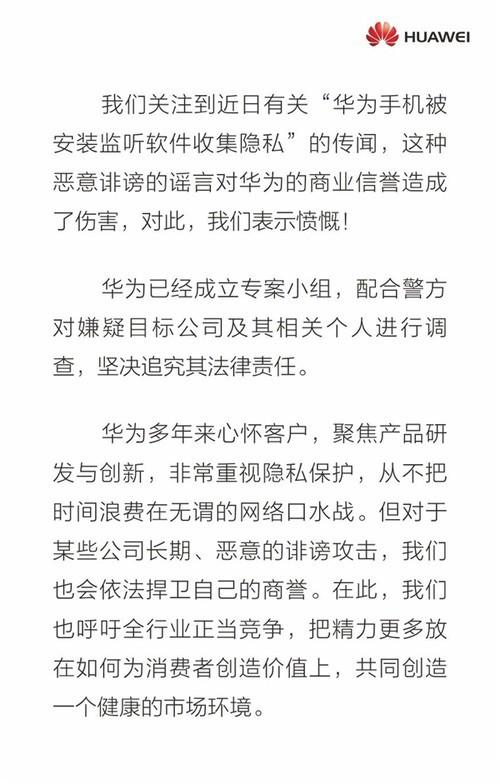 HUAWEI

我们关注到近日有关“华为手机被安装监听软件收集隐私”的传闻，这种恶意诽谤的谣言对华为的商业信誉造成了伤害，对此，我们表示愤慨！

华为已经成立专案小组，配合警方对嫌疑目标公司及其相关个人进行调查，坚决追究其法律责任。

华为多年来心怀客户，聚焦产品研发与创新，非常重视隐私保护，从不把时间浪费在无谓的网络口水战。但对于某些公司长期、恶意的诽谤攻击，我们也会依法捍卫自己的商誉。在此，我们也呼吁全行业正当竞争，把精力更多放在如何为消费者创造价值上，共同创造一个健康的市场环境。